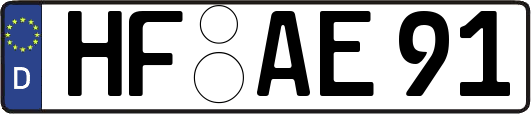 D
HF AE 91